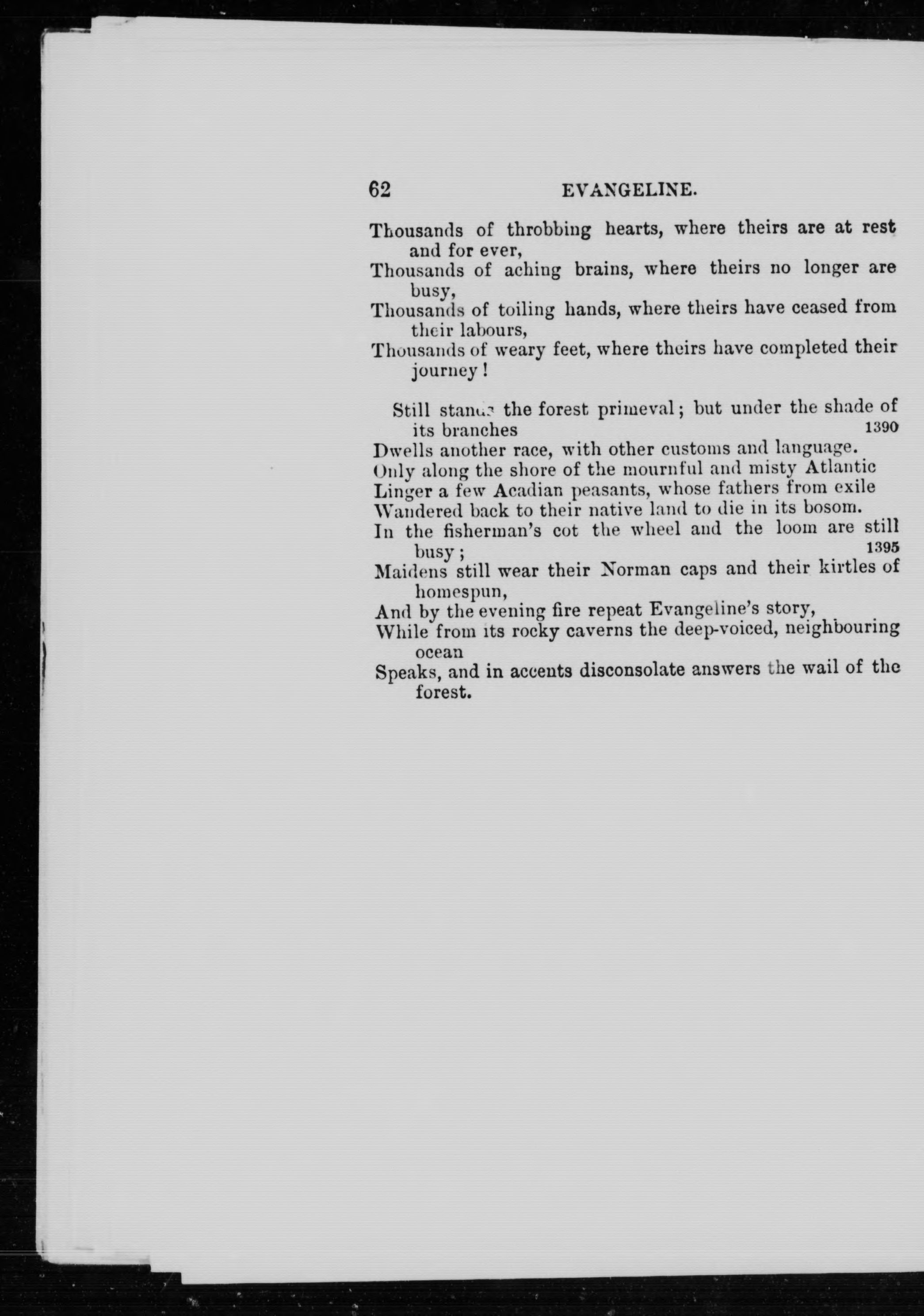 62 EVANGELINE.

Thousands of throbbing hearts, where theirs are at rest and for ever,
Thousands of aching brains, where theirs no longer are busy,
Thousands of toiling hands, where theirs have ceased from their labours,
Thousands of weary feet, where theirs have completed their journey!

Still stands the forest primeval; but under the shade of its branches 1390
Dwells another race, with other customs and language.
Only along the shore of the mournful and misty Atlantic
Linger a few Acadian peasants, whose fathers from exile
Wandered back to their native land to die in its bosom.
In the fisherman's cot the wheel and the loom are still busy; 1395
Maidens still wear their Norman caps and their kirtles of homespun,
And by the evening fire repeat Evangeline's story,
While from its rocky caverns the deep-voiced, neighbouring ocean
Speaks, and in accents disconsolate answers the wail of the forest.